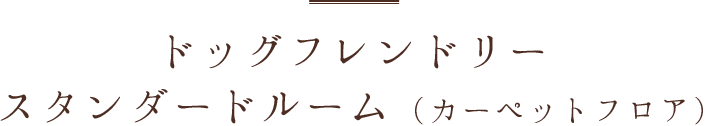 ドッグフレンドリー
スタンダードルーム（カーペットフロア）